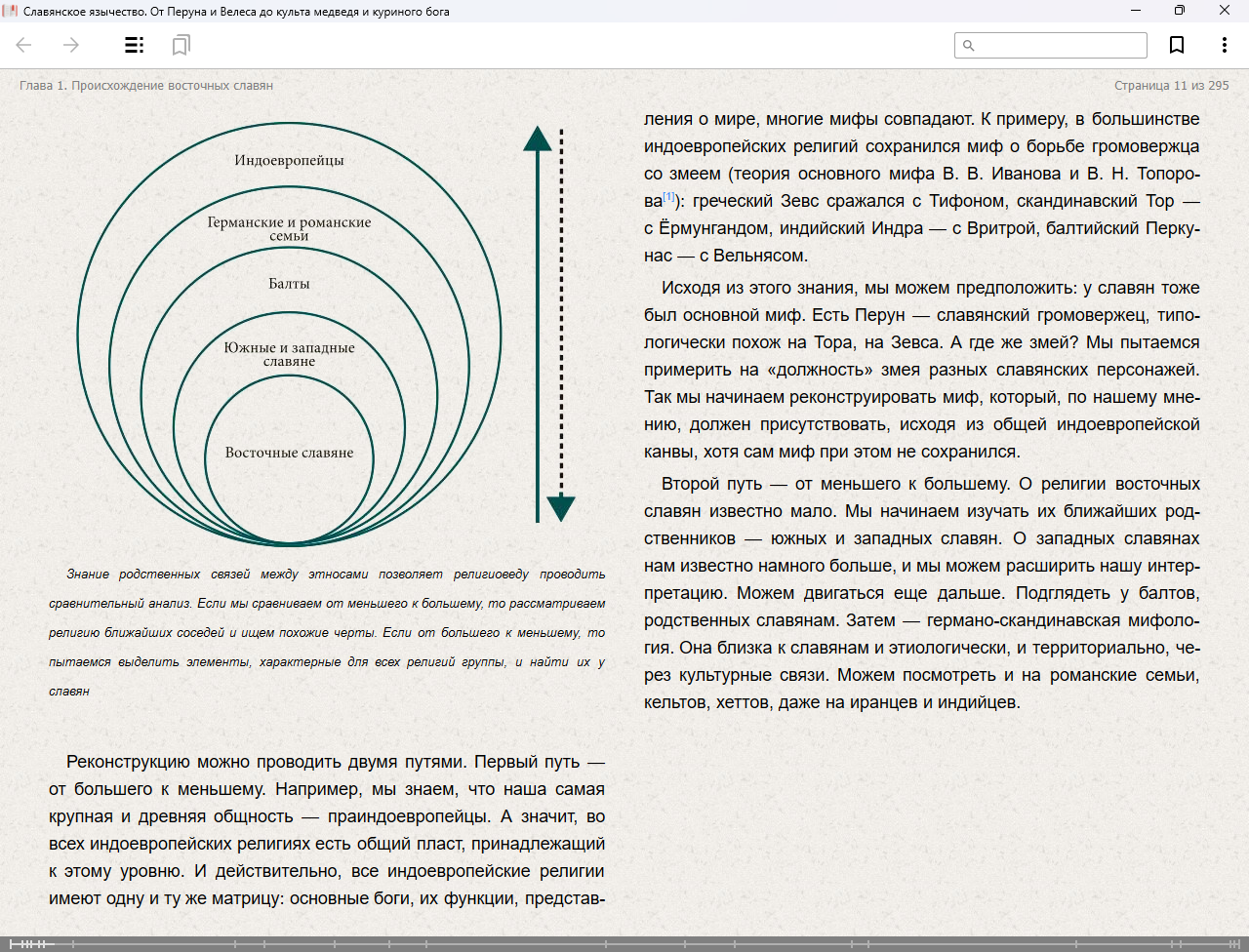 Славянское язычество. От Перуна и Велеса до культа медведя и куриного бога

Глава 1. Происхождение восточных славян

Страница 11 из 295

Индоевропейцы

Германские и романские семьи

Балты

Южные и западные славяне

Восточные славяне

Знание родственных связей между этносами позволяет религиоведу проводить сравнительный анализ. Если мы сравниваем от меньшего к большему, то рассматриваем религию ближайших соседей и ищем похожие черты. Если от большего к меньшему, то пытаемся выделить элементы, характерные для всех религий группы, и найти их у славян

Реконструкцию можно проводить двумя путями. Первый путь — от большего к меньшему. Например, мы знаем, что наша самая крупная и древняя общность — праиндоевропейцы. А значит, во всех индоевропейских религиях есть общий пласт, принадлежащий к этому уровню. И действительно, все индоевропейские религии имеют одну и ту же матрицу: основные боги, их функции, представления о мире, многие мифы совпадают. К примеру, в большинстве индоевропейских религий сохранился миф о борьбе громовержца со змеем (теория основного мифа В. В. Иванова и В. Н. Топорова[1]): греческий Зевс сражался с Тифоном, скандинавский Тор — с Ёрмунгандом, индийский Индра — с Вритрой, балтийский Перкунас — с Вельнясом.

Исходя из этого знания, мы можем предположить: у славян тоже был основной миф. Есть Перун — славянский громовержец, типологически похож на Тора, на Зевса. А где же змей? Мы пытаемся примерить на «должность» змея разных славянских персонажей. Так мы начинаем реконструировать миф, который, по нашему мнению, должен присутствовать, исходя из общей индоевропейской канвы, хотя сам миф при этом не сохранился.

Второй путь — от меньшего к большему. О религии восточных славян известно мало. Мы начинаем изучать их ближайших родственников — южных и западных славян. О западных славянах нам известно намного больше, и мы можем расширить нашу интерпретацию. Можем двигаться еще дальше. Подглядеть у балтов, родственных славянам. Затем — германо-скандинавская мифология. Она близка к славянам и этиологически, и территориально, через культурные связи. Можем посмотреть и на романские семьи, кельтов, хеттов, даже на иранцев и индийцев.